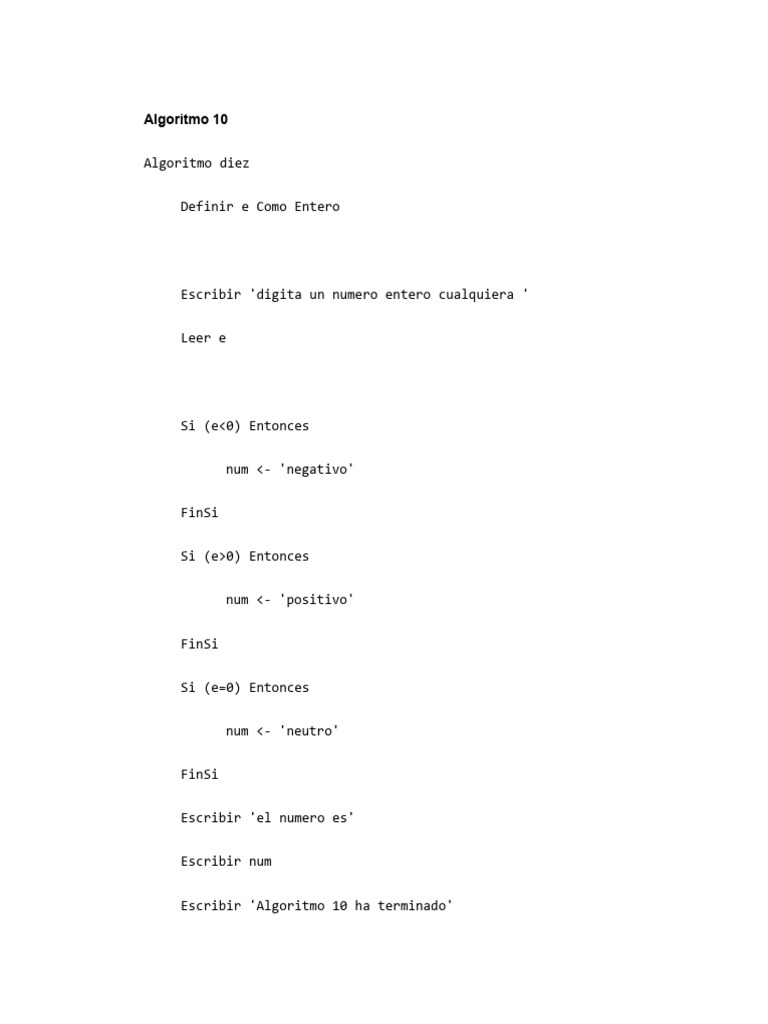 Algoritmo 10

Algoritmo diez

Definir e Como Entero

Escribir 'digita un numero entero cualquiera '

Leer e

Si (e<0) Entonces

num <- 'negativo'

FinSi

Si (e>0) Entonces

num <- 'positivo'

FinSi

Si (e=0) Entonces

num <- 'neutro'

FinSi

Escribir 'el numero es'

Escribir num

Escribir 'Algoritmo 10 ha terminado'